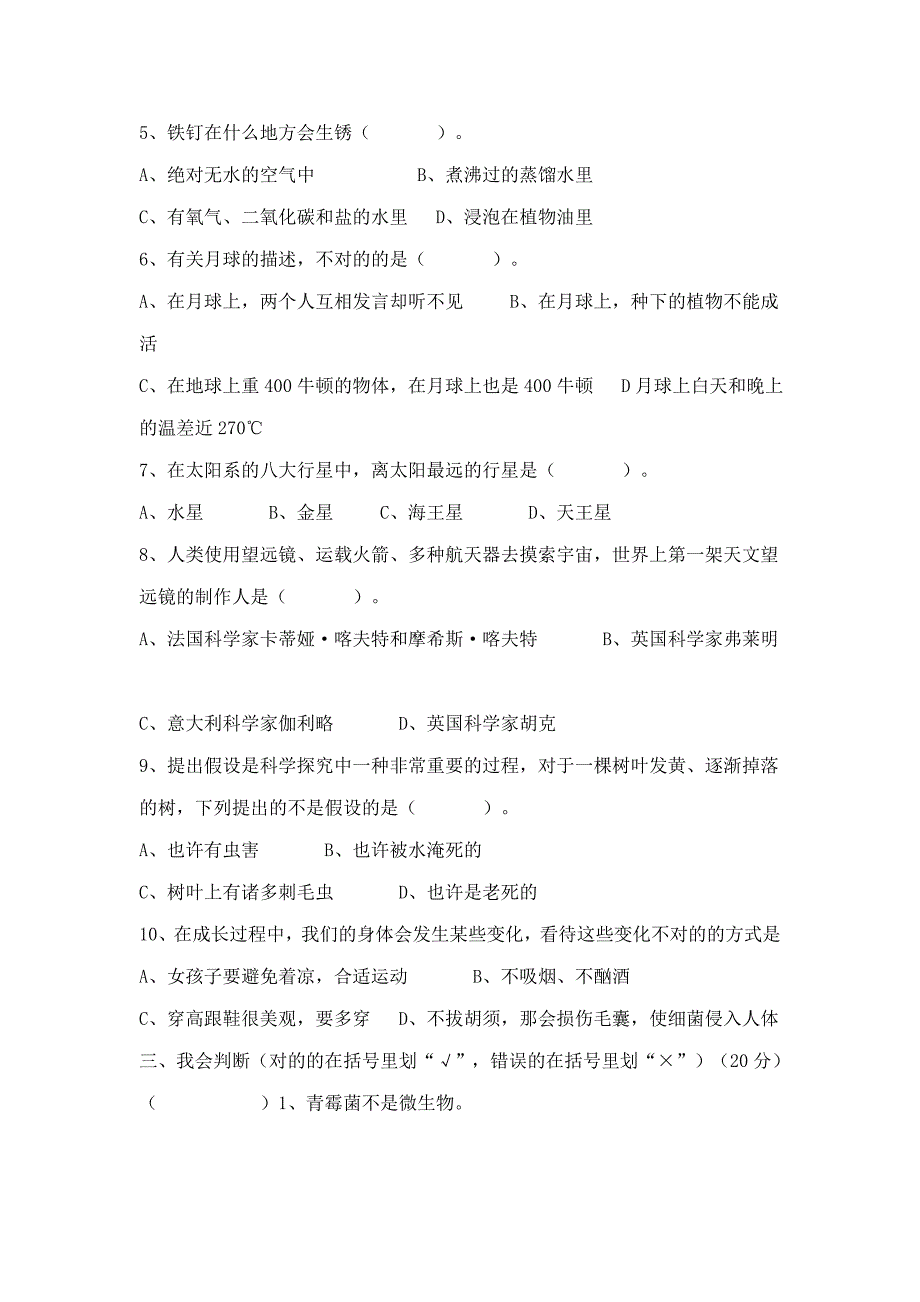 5、铁钉在什么地方会生锈（　　）。

A、绝对无水的空气中　　B、煮沸过的蒸馏水里

C、有氧气、二氧化碳和盐的水里　D、浸泡在植物油里

6、有关月球的描述，不对的的是（　　）。

A、在月球上，两个人互相发言却听不见　B、在月球上，种下的植物不能成活

C、在地球上重 400 牛顿的物体，在月球上也是 400 牛顿　D 月球上白天和晚上的温差近 270℃

7、在太阳系的八大行星中，离太阳最远的行星是（　　）。

A、水星　B、金星　C、海王星　D、天王星

8、人类使用望远镜、运载火箭、多种航天器去摸索宇宙，世界上第一架天文望远镜的制作人是（　　）。

A、法国科学家卡蒂娅·喀夫特和摩希斯·喀夫特　B、英国科学家弗莱明

C、意大利科学家伽利略　D、英国科学家胡克

9、提出假设是科学探究中一种非常重要的过程，对于一棵树叶发黄、逐渐掉落的树，下列提出的不是假设的是（　　）。

A、也许有虫害　B、也许被水淹死的

C、树叶上有诸多刺毛虫　D、也许是老死的

10、在成长过程中，我们的身体会发生某些变化，看待这些变化不对的的方式是

A、女孩子要避免着凉，合适运动　B、不吸烟、不酗酒

C、穿高跟鞋很美观，要多穿　D、不拔胡须，那会损伤毛囊，使细菌侵入人体

三、我会判断（对的的在括号里划“√”，错误的在括号里划“×”）（20 分）

（　　）1、青霉菌不是微生物。